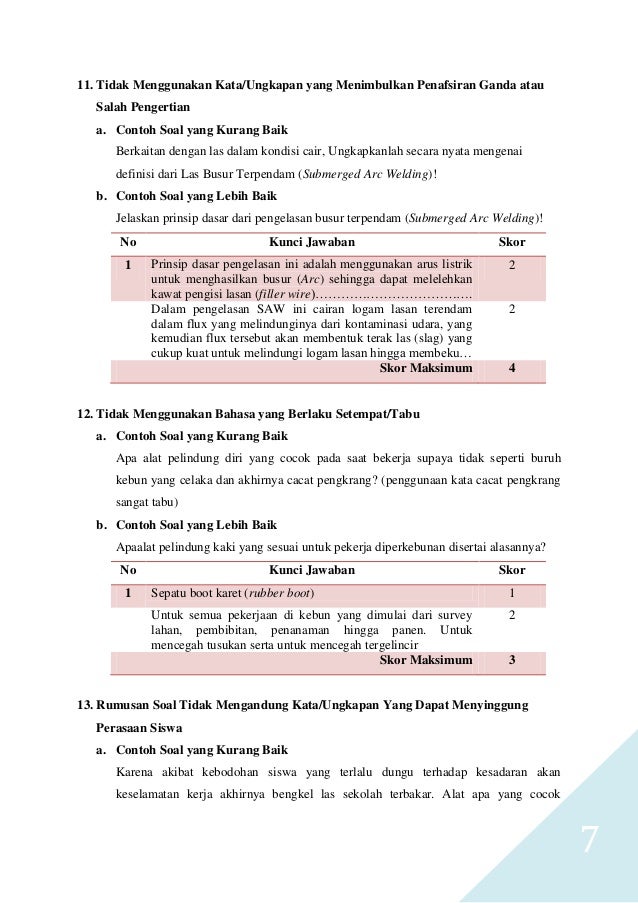 11. Tidak Menggunakan Kata/Ungkapan yang Menimbulkan Penafsiran Ganda atau Salah Pengertian

a. Contoh Soal yang Kurang Baik

Berkaitan dengan las dalam kondisi cair, Ungkapkanlah secara nyata mengenai definisi dari Las Busur Terpendam (Submerged Arc Welding)!

b. Contoh Soal yang Lebih Baik

Jelaskan prinsip dasar dari pengelasan busur terpendam (Submerged Arc Welding)!

| No | Kunci Jawaban | Skor |
|---|---|---|
| 1 | Prinsip dasar pengelasan ini adalah menggunakan arus listrik untuk menghasilkan busur (Arc) sehingga dapat melelehkan kawat pengisi lasan (filler wire)……………………………… | 2 |
| | Dalam pengelasan SAW ini cairan logam lasan terendam dalam flux yang melindunginya dari kontaminasi udara, yang kemudian flux tersebut akan membentuk terak las (slag) yang cukup kuat untuk melindungi logam lasan hingga membeku… | 2 |
| | Skor Maksimum | 4 |

12. Tidak Menggunakan Bahasa yang Berlaku Setempat/Tabu

a. Contoh Soal yang Kurang Baik

Apa alat pelindung diri yang cocok pada saat bekerja supaya tidak seperti buruh kebun yang celaka dan akhirnya cacat pengkrang? (penggunaan kata cacat pengkrang sangat tabu)

b. Contoh Soal yang Lebih Baik

Apaalat pelindung kaki yang sesuai untuk pekerja diperkebunan disertai alasannya?

| No | Kunci Jawaban | Skor |
|---|---|---|
| 1 | Sepatu boot karet (rubber boot) | 1 |
| | Untuk semua pekerjaan di kebun yang dimulai dari survey lahan, pembibitan, penanaman hingga panen. Untuk mencegah tusukan serta untuk mencegah tergelincir | 2 |
| | Skor Maksimum | 3 |

13. Rumusan Soal Tidak Mengandung Kata/Ungkapan Yang Dapat Menyinggung Perasaan Siswa

a. Contoh Soal yang Kurang Baik

Karena akibat kebodohan siswa yang terlalu dungu terhadap kesadaran akan keselamatan kerja akhirnya bengkel las sekolah terbakar. Alat apa yang cocok

7